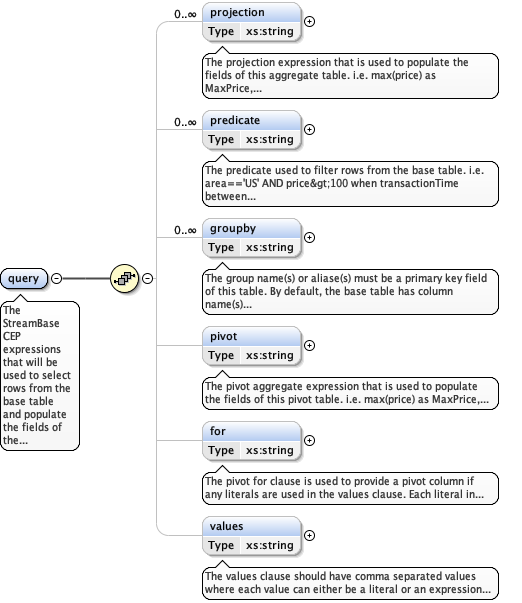 query

The StreamBase CEP expressions that will be used to select rows from the base table and populate the fields of the...

0..∞ projection
Type xs:string

The projection expression that is used to populate the fields of this aggregate table. i.e. max(price) as MaxPrice,...

0..∞ predicate
Type xs:string

The predicate used to filter rows from the base table. i.e. area=='US' AND price&gt;100 when transactionTime between...

0..∞ groupby
Type xs:string

The group name(s) or aliase(s) must be a primary key field of this table. By default, the base table has column name(s)...

pivot
Type xs:string

The pivot aggregate expression that is used to populate the fields of this pivot table. i.e. max(price) as MaxPrice,...

for
Type xs:string

The pivot for clause is used to provide a pivot column if any literals are used in the values clause. Each literal in...

values
Type xs:string

The values clause should have comma separated values where each value can either be a literal or an expression...